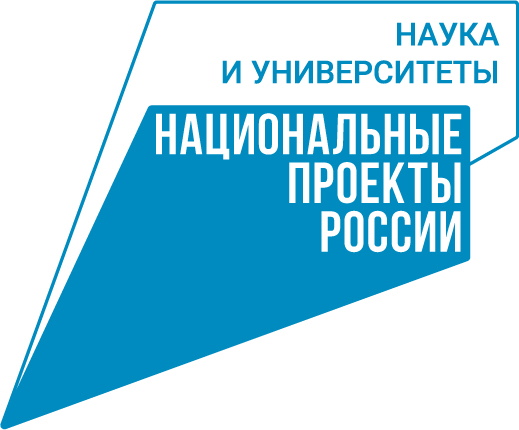 НАУКА
И УНИВЕРСИТЕТЫ

НАЦИОНАЛЬНЫЕ
ПРОЕКТЫ
РОССИИ